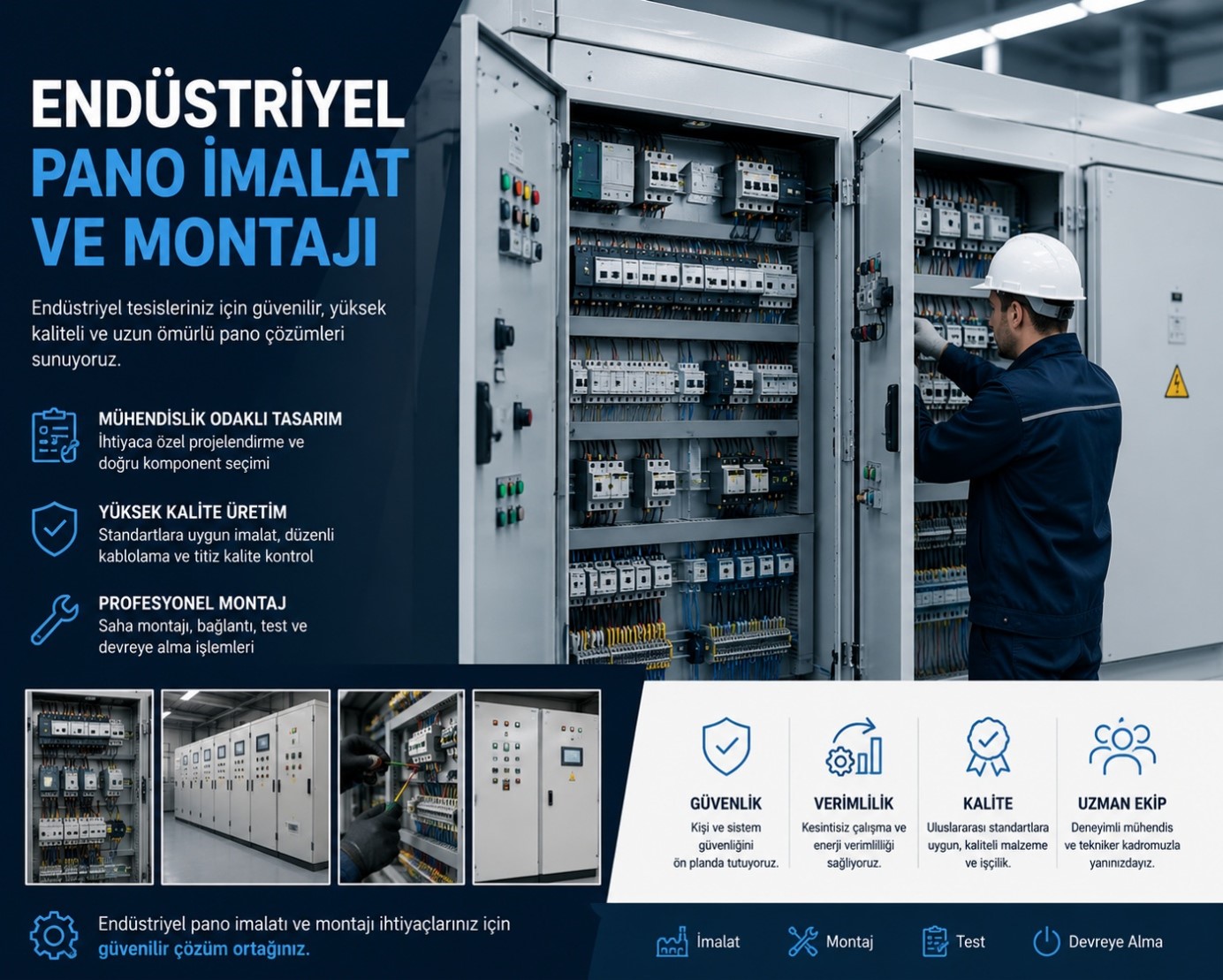 ENDÜSTRİYEL
PANO İMALAT
VE MONTAJI

Endüstriyel tesisleriniz için güvenilir, yüksek kaliteli ve uzun ömürlü pano çözümleri sunuyoruz.

MÜHENDİSLİK ODAKLI TASARIM
İhtiyaca özel projelendirme ve doğru komponent seçimi

YÜKSEK KALİTE ÜRETİM
Standartlara uygun imalat, düzenli kablolama ve titiz kalite kontrol

PROFESYONEL MONTAJ
Saha montajı, bağlantı, test ve devreye alma işlemleri

GÜVENLİK
Kişi ve sistem güvenliğini ön planda tutuyoruz.

VERİMLİLİK
Kesintisiz çalışma ve enerji verimliliği sağlıyoruz.

KALİTE
Uluslararası standartlara uygun, kaliteli malzeme ve işçilik.

UZMAN EKİP
Deneyimli mühendis ve tekniker kadromuzla yanınızdayız.

Endüstriyel pano imalatı ve montajı ihtiyaçlarınız için güvenilir çözüm ortağınız.

İmalat Montaj Test Devreye Alma